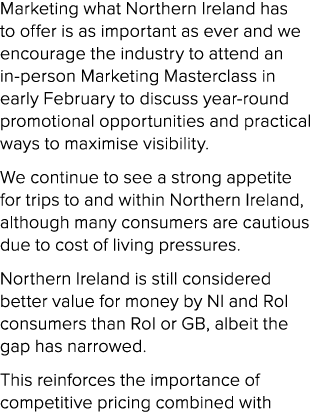 Marketing what Northern Ireland has to offer is as important as ever and we encourage the industry to attend an in-person Marketing Masterclass in early February to discuss year-round promotional opportunities and practical ways to maximise visibility.

We continue to see a strong appetite for trips to and within Northern Ireland, although many consumers are cautious due to cost of living pressures.

Northern Ireland is still considered better value for money by NI and RoI consumers than RoI or GB, albeit the gap has narrowed.

This reinforces the importance of competitive pricing combined with